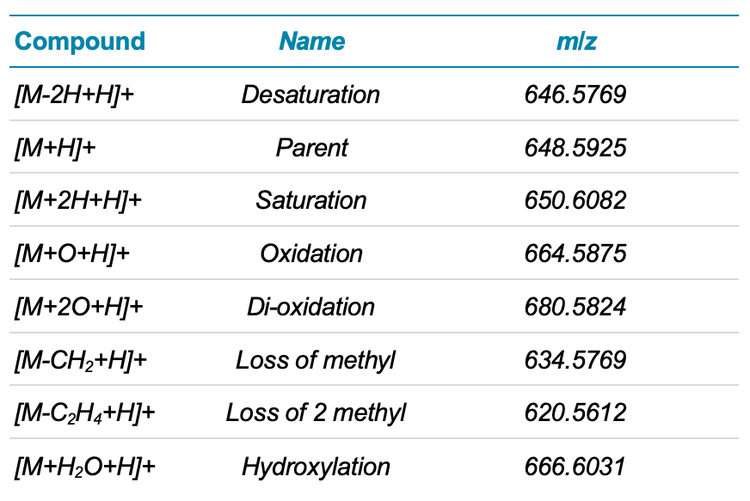 | Compound | Name | m/z |
|---|---|---|
| [M-2H+H]+ | Desaturation | 646.5769 |
| [M+H]+ | Parent | 648.5925 |
| [M+2H+H]+ | Saturation | 650.6082 |
| [M+O+H]+ | Oxidation | 664.5875 |
| [M+2O+H]+ | Di-oxidation | 680.5824 |
| [M-$CH_2$+H]+ | Loss of methyl | 634.5769 |
| [M-$C_2H_4$+H]+ | Loss of 2 methyl | 620.5612 |
| [M+$H_2O$+H]+ | Hydroxylation | 666.6031 |